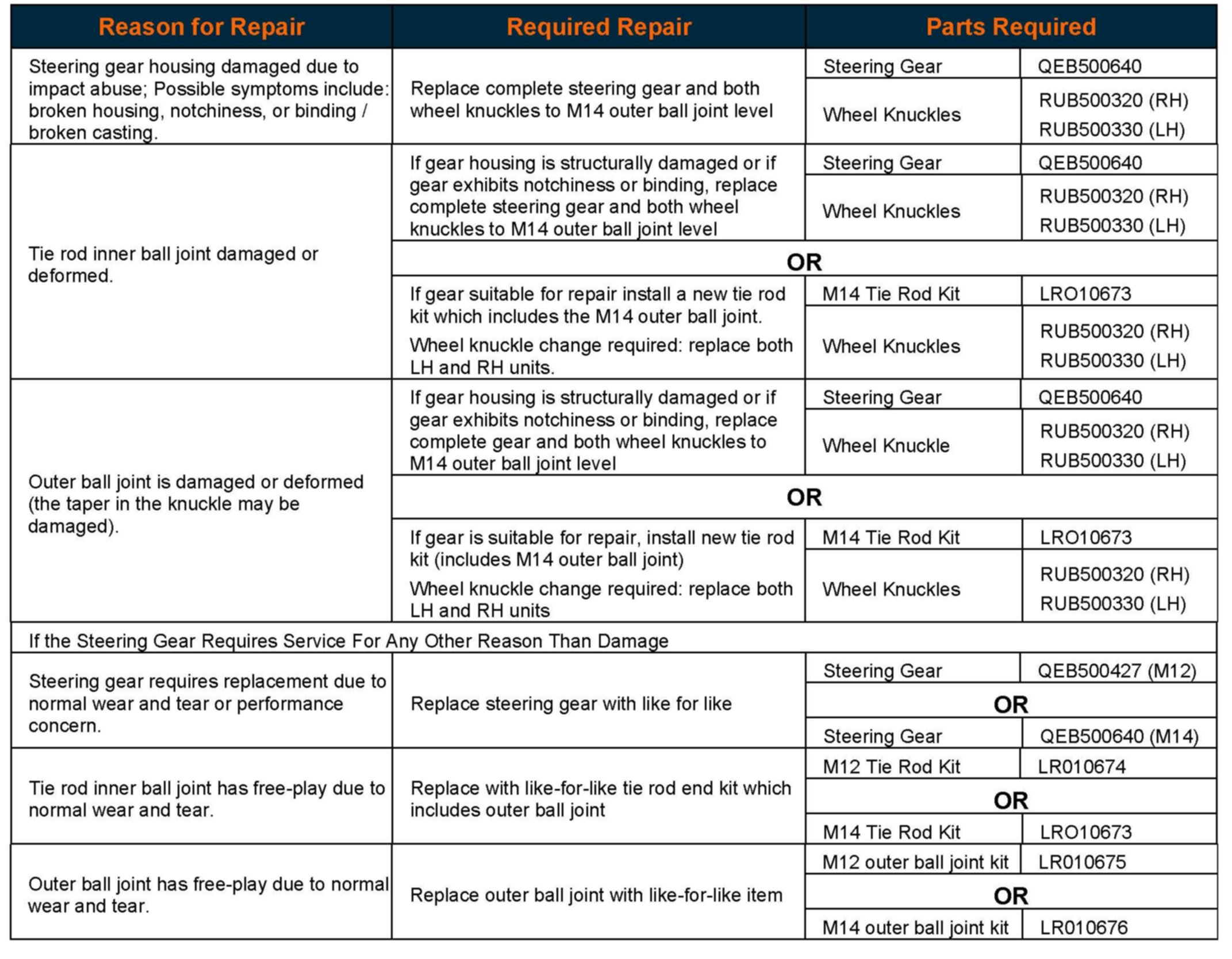 | Reason for Repair | Required Repair | Parts Required | |
|---|---|---|---|
| Steering gear housing damaged due to impact abuse; Possible symptoms include: broken housing, notchiness, or binding / broken casting. | Replace complete steering gear and both wheel knuckles to M14 outer ball joint level | Steering Gear | QEB500640 |
| | | Wheel Knuckles | RUB500320 (RH) RUB500330 (LH) |
| Tie rod inner ball joint damaged or deformed. | If gear housing is structurally damaged or if gear exhibits notchiness or binding, replace complete steering gear and both wheel knuckles to M14 outer ball joint level | Steering Gear | QEB500640 |
| | | Wheel Knuckles | RUB500320 (RH) RUB500330 (LH) |
| | OR | | |
| | If gear suitable for repair install a new tie rod kit which includes the M14 outer ball joint. Wheel knuckle change required: replace both LH and RH units. | M14 Tie Rod Kit | LRO10673 |
| | | Wheel Knuckles | RUB500320 (RH) RUB500330 (LH) |
| Outer ball joint is damaged or deformed (the taper in the knuckle may be damaged). | If gear housing is structurally damaged or if gear exhibits notchiness or binding, replace complete gear and both wheel knuckles to M14 outer ball joint level | Steering Gear | QEB500640 |
| | | Wheel Knuckle | RUB500320 (RH) RUB500330 (LH) |
| | OR | | |
| | If gear is suitable for repair, install new tie rod kit (includes M14 outer ball joint) Wheel knuckle change required: replace both LH and RH units | M14 Tie Rod Kit | LRO10673 |
| | | Wheel Knuckles | RUB500320 (RH) RUB500330 (LH) |
| If the Steering Gear Requires Service For Any Other Reason Than Damage | | | |
| Steering gear requires replacement due to normal wear and tear or performance concern. | Replace steering gear with like for like | Steering Gear | QEB500427 (M12) |
| | | OR | |
| | | Steering Gear | QEB500640 (M14) |
| Tie rod inner ball joint has free-play due to normal wear and tear. | Replace with like-for-like tie rod end kit which includes outer ball joint | M12 Tie Rod Kit | LR010674 |
| | | OR | |
| | | M14 Tie Rod Kit | LRO10673 |
| Outer ball joint has free-play due to normal wear and tear. | Replace outer ball joint with like-for-like item | M12 outer ball joint kit | LR010675 |
| | | OR | |
| | | M14 outer ball joint kit | LR010676 |